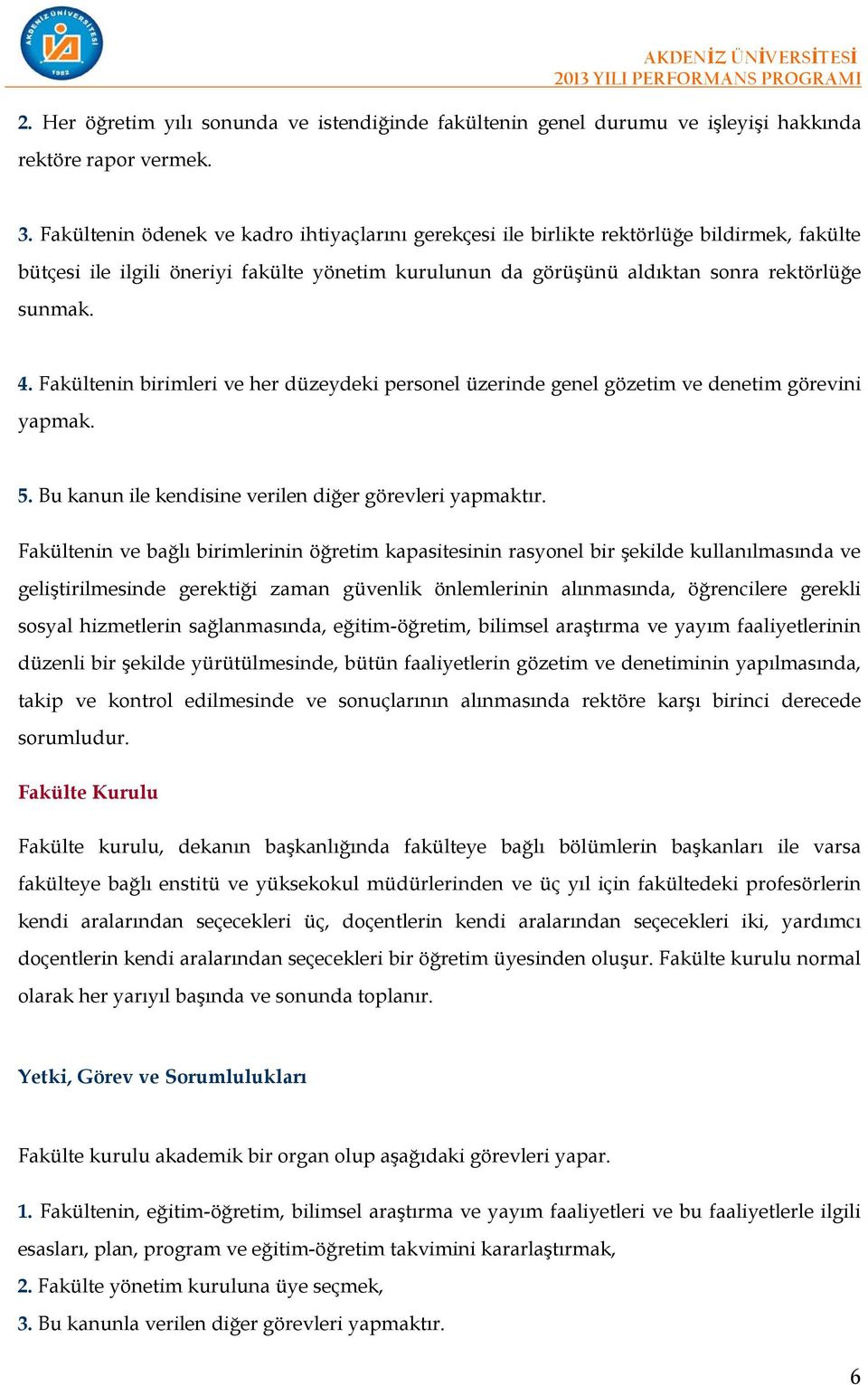 AKDENİZ ÜNİVERSİTESİ 1982

AKDENİZ ÜNİVERSİTESİ
2013 YILI PERFORMANS PROGRAMI

2. Her öğretim yılı sonunda ve istendiğinde fakültenin genel durumu ve işleyişi hakkında rektöre rapor vermek.

3. Fakültenin ödenek ve kadro ihtiyaçlarını gerekçesi ile birlikte rektörlüğe bildirmek, fakülte bütçesi ile ilgili öneriyi fakülte yönetim kurulunun da görüşünü aldıktan sonra rektörlüğe sunmak.

4. Fakültenin birimleri ve her düzeydeki personel üzerinde genel gözetim ve denetim görevini yapmak.

5. Bu kanun ile kendisine verilen diğer görevleri yapmaktır.

Fakültenin ve bağlı birimlerinin öğretim kapasitesinin rasyonel bir şekilde kullanılmasında ve geliştirilmesinde gerektiği zaman güvenlik önlemlerinin alınmasında, öğrencilere gerekli sosyal hizmetlerin sağlanmasında, eğitim-öğretim, bilimsel araştırma ve yayım faaliyetlerinin düzenli bir şekilde yürütülmesinde, bütün faaliyetlerin gözetim ve denetiminin yapılmasında, takip ve kontrol edilmesinde ve sonuçlarının alınmasında rektöre karşı birinci derecede sorumludur.

Fakülte Kurulu

Fakülte kurulu, dekanın başkanlığında fakülteye bağlı bölümlerin başkanları ile varsa fakülteye bağlı enstitü ve yüksekokul müdürlerinden ve üç yıl için fakültedeki profesörlerin kendi aralarından seçecekleri üç, doçentlerin kendi aralarından seçecekleri iki, yardımcı doçentlerin kendi aralarından seçecekleri bir öğretim üyesinden oluşur. Fakülte kurulu normal olarak her yarıyıl başında ve sonunda toplanır.

Yetki, Görev ve Sorumlulukları

Fakülte kurulu akademik bir organ olup aşağıdaki görevleri yapar.

1. Fakültenin, eğitim-öğretim, bilimsel araştırma ve yayım faaliyetleri ve bu faaliyetlerle ilgili esasları, plan, program ve eğitim-öğretim takvimini kararlaştırmak,
2. Fakülte yönetim kuruluna üye seçmek,
3. Bu kanunla verilen diğer görevleri yapmaktır.

6